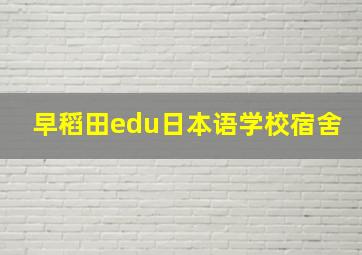 早稻田edu日本语学校宿舍